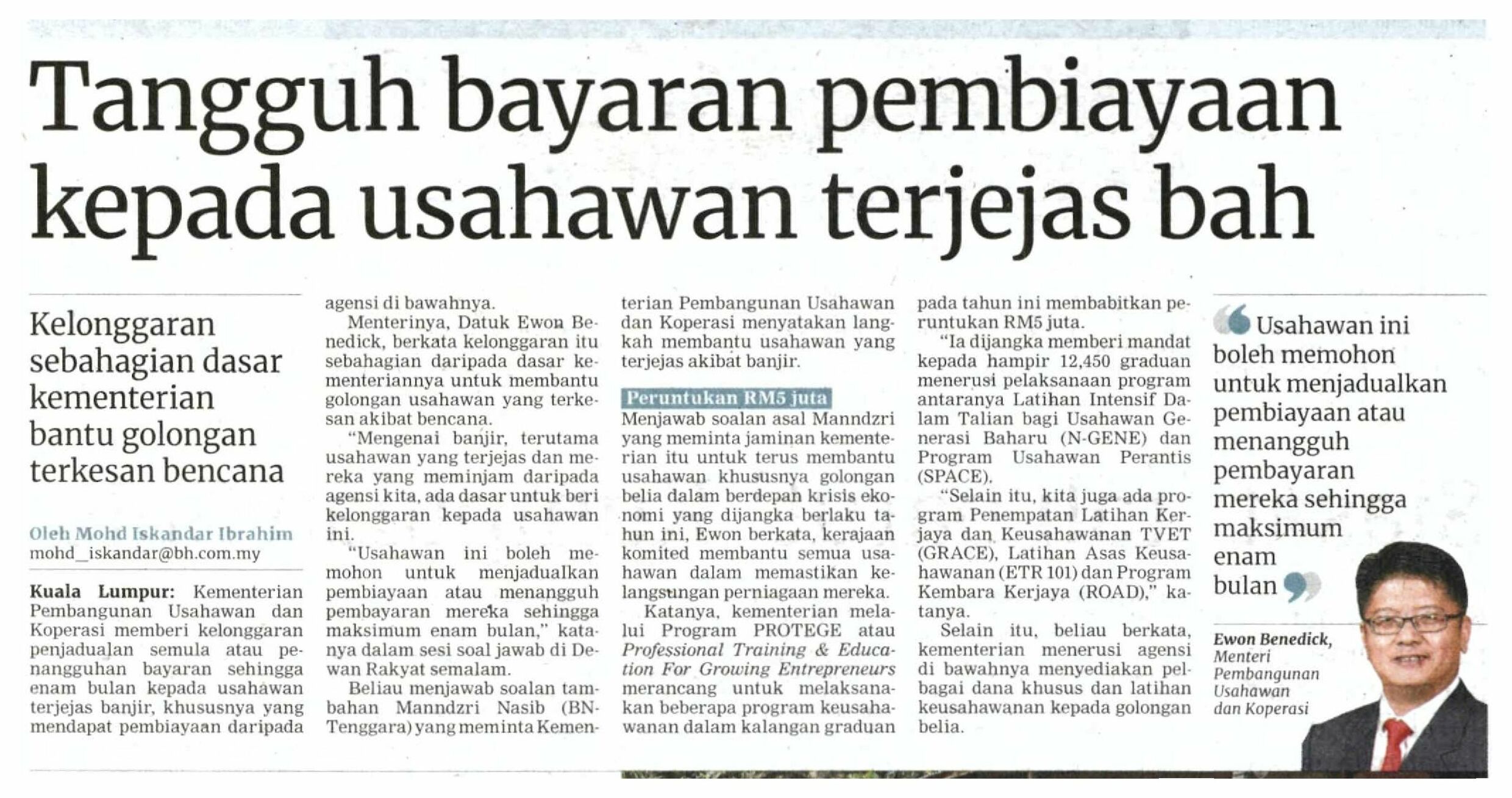 Tangguh bayaran pembiayaan kepada usahawan terjejas bah

Kelonggaran sebahagian dasar kementerian bantu golongan terkesan bencana

Oleh Mohd Iskandar Ibrahim
mohd_iskandar@bh.com.my

Kuala Lumpur: Kementerian Pembangunan Usahawan dan Koperasi memberi kelonggaran penjadualan semula atau penangguhan bayaran sehingga enam bulan kepada usahawan terjejas banjir, khususnya yang mendapat pembiayaan daripada agensi di bawahnya.

Menterinya, Datuk Ewon Benedick, berkata kelonggaran itu sebahagian daripada dasar kementeriannya untuk membantu golongan usahawan yang terkesan akibat bencana.

"Mengenai banjir, terutama usahawan yang terjejas dan mereka yang meminjam daripada agensi kita, ada dasar untuk beri kelonggaran kepada usahawan ini.

"Usahawan ini boleh memohon untuk menjadualkan pembiayaan atau menangguh pembayaran mereka sehingga maksimum enam bulan," katanya dalam sesi soal jawab di Dewan Rakyat semalam.

Beliau menjawab soalan tambahan Manndzri Nasib (BN-Tenggara) yang meminta Kementerian Pembangunan Usahawan dan Koperasi menyatakan langkah membantu usahawan yang terjejas akibat banjir.

Peruntukan RM5 juta
Menjawab soalan asal Manndzri yang meminta jaminan kementerian itu untuk terus membantu usahawan khususnya golongan belia dalam berdepan krisis ekonomi yang dijangka berlaku tahun ini, Ewon berkata, kerajaan komited membantu semua usahawan dalam memastikan kelangsungan perniagaan mereka.

Katanya, kementerian melalui Program PROTEGE atau Professional Training & Education For Growing Entrepreneurs merancang untuk melaksanakan beberapa program keusahawanan dalam kalangan graduan pada tahun ini membabitkan peruntukan RM5 juta.

"Ia dijangka memberi mandat kepada hampir 12,450 graduan menerusi pelaksanaan program antaranya Latihan Intensif Dalam Talian bagi Usahawan Generasi Baharu (N-GENE) dan Program Usahawan Perantis (SPACE).

"Selain itu, kita juga ada program Penempatan Latihan Kerjaya dan Keusahawanan TVET (GRACE), Latihan Asas Keusahawanan (ETR 101) dan Program Kembara Kerjaya (ROAD)," katanya.

Selain itu, beliau berkata, kementerian menerusi agensi di bawahnya menyediakan pelbagai dana khusus dan latihan keusahawanan kepada golongan belia.

Usahawan ini boleh memohon untuk menjadualkan pembiayaan atau menangguh pembayaran mereka sehingga maksimum enam bulan

Ewon Benedick,
Menteri Pembangunan Usahawan dan Koperasi